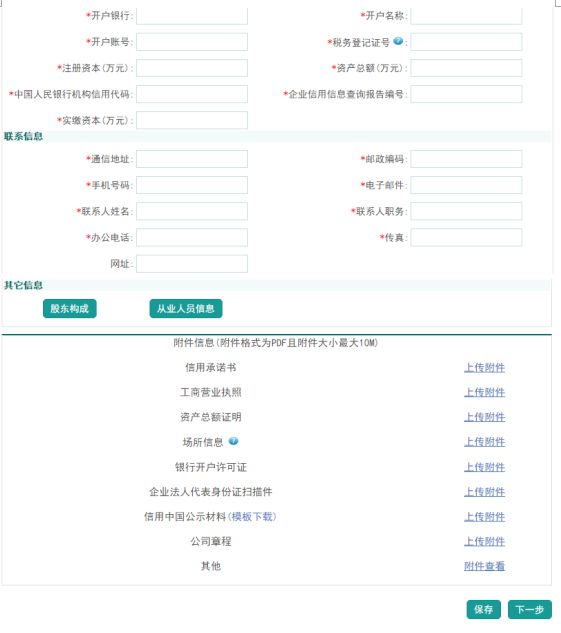 *开户银行:
*开户名称:
*开户账号:
*税务登记证号
*注册资本(万元):
*资产总额(万元):
*中国人民银行机构信用代码:
*企业信用信息查询报告编号:
*实缴资本(万元):

联系信息

*通信地址:
*邮政编码:
*手机号码:
*电子邮件:
*联系人姓名:
*联系人职务:
*办公电话:
*传真:
网址:

其它信息

股东构成
从业人员信息

附件信息(附件格式为PDF且附件大小最大10M)

信用承诺书 上传附件
工商营业执照 上传附件
资产总额证明 上传附件
场所信息 上传附件
银行开户许可证 上传附件
企业法人代表身份证扫描件 上传附件
信用中国公示材料(模板下载) 上传附件
公司章程 上传附件
其他 附件查看

保存
下一步